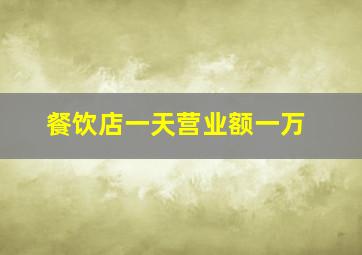 餐饮店一天营业额一万